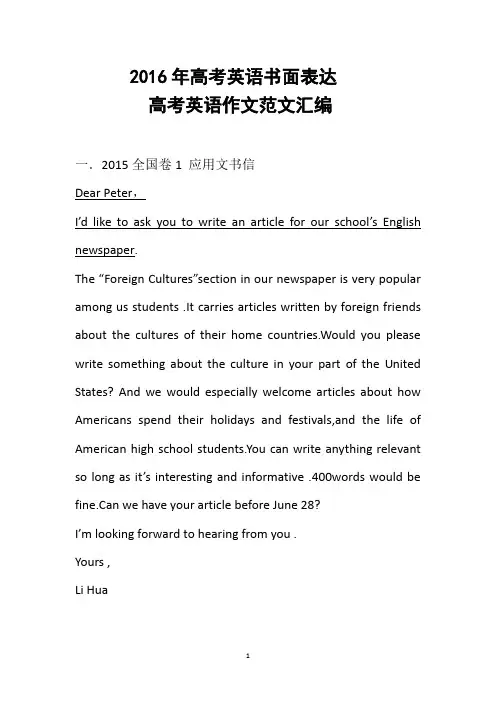 2016 年高考英语书面表达
高考英语作文范文汇编

一．2015 全国卷 1 应用文书信

Dear Peter，

I'd like to ask you to write an article for our school's English newspaper.

The "Foreign Cultures"section in our newspaper is very popular among us students .It carries articles written by foreign friends about the cultures of their home countries.Would you please write something about the culture in your part of the United States? And we would especially welcome articles about how Americans spend their holidays and festivals,and the life of American high school students.You can write anything relevant so long as it's interesting and informative .400words would be fine.Can we have your article before June 28?

I'm looking forward to hearing from you .

Yours ,

Li Hua

1